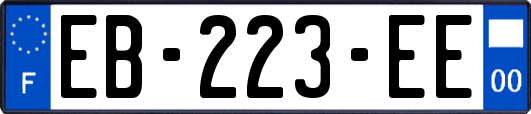 F
EB-223-EE
00